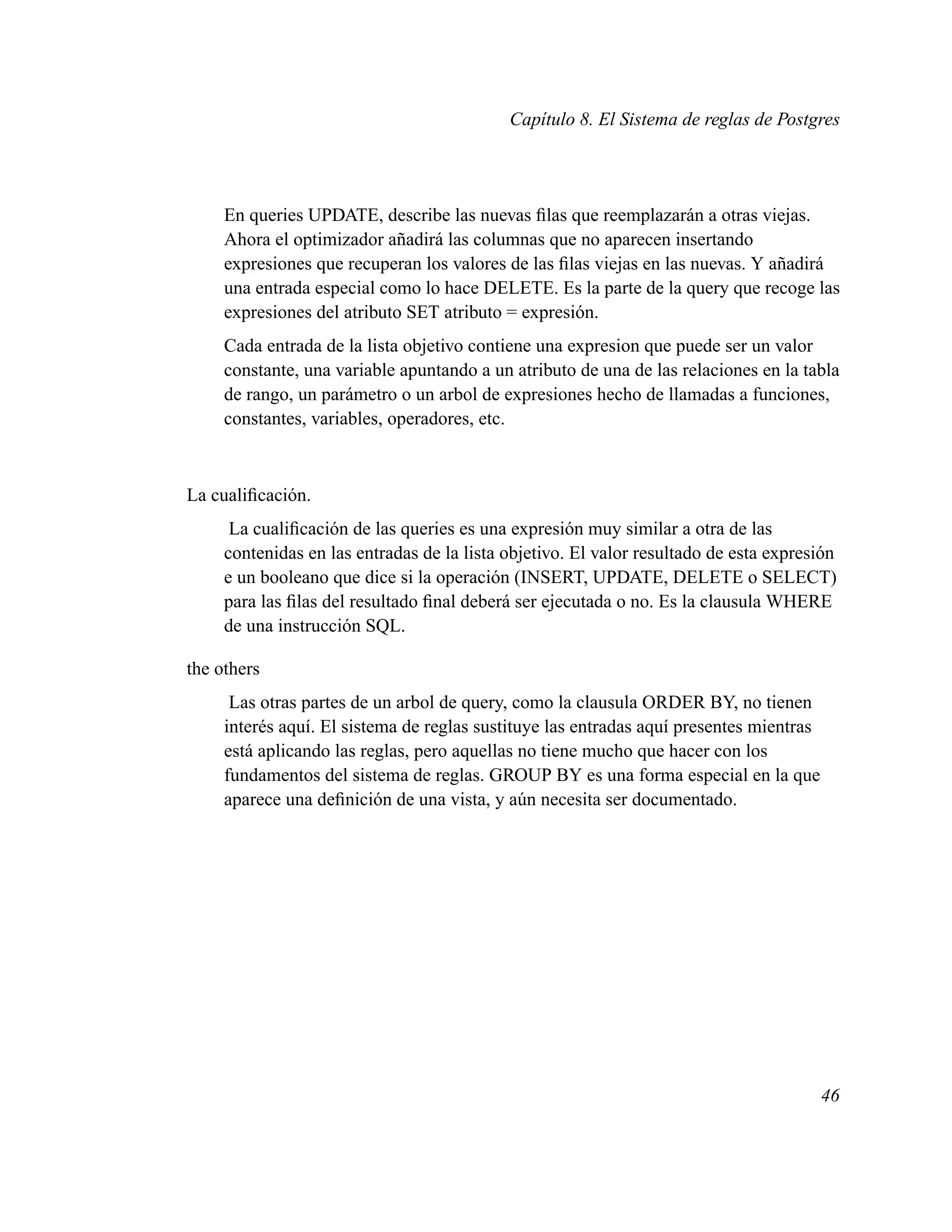 Capítulo 8. El Sistema de reglas de Postgres

En queries UPDATE, describe las nuevas filas que reemplazarán a otras viejas. Ahora el optimizador añadirá las columnas que no aparecen insertando expresiones que recuperan los valores de las filas viejas en las nuevas. Y añadirá una entrada especial como lo hace DELETE. Es la parte de la query que recoge las expresiones del atributo SET atributo = expresión.

Cada entrada de la lista objetivo contiene una expresion que puede ser un valor constante, una variable apuntando a un atributo de una de las relaciones en la tabla de rango, un parámetro o un arbol de expresiones hecho de llamadas a funciones, constantes, variables, operadores, etc.

La cualificación.

La cualificación de las queries es una expresión muy similar a otra de las contenidas en las entradas de la lista objetivo. El valor resultado de esta expresión e un booleano que dice si la operación (INSERT, UPDATE, DELETE o SELECT) para las filas del resultado final deberá ser ejecutada o no. Es la clausula WHERE de una instrucción SQL.

the others

Las otras partes de un arbol de query, como la clausula ORDER BY, no tienen interés aquí. El sistema de reglas sustituye las entradas aquí presentes mientras está aplicando las reglas, pero aquellas no tiene mucho que hacer con los fundamentos del sistema de reglas. GROUP BY es una forma especial en la que aparece una definición de una vista, y aún necesita ser documentado.

46